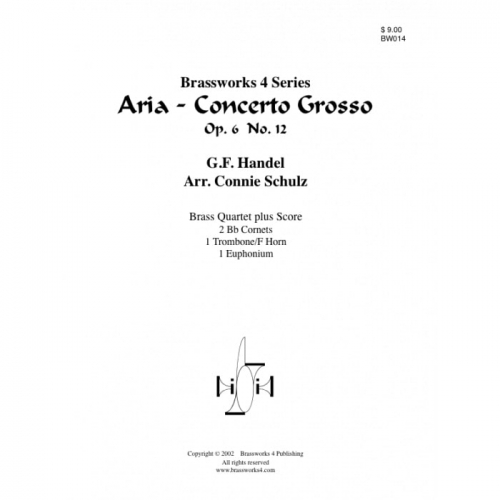 $ 9.00
BW014

Brassworks 4 Series
Aria - Concerto Grosso
Op. 6 No. 12

G.F. Handel
Arr. Connie Schulz

Brass Quartet plus Score
2 Bb Cornets
1 Trombone/F Horn
1 Euphonium

Copyright © 2002 Brassworks 4 Publishing
All rights reserved
www.brassworks4.com